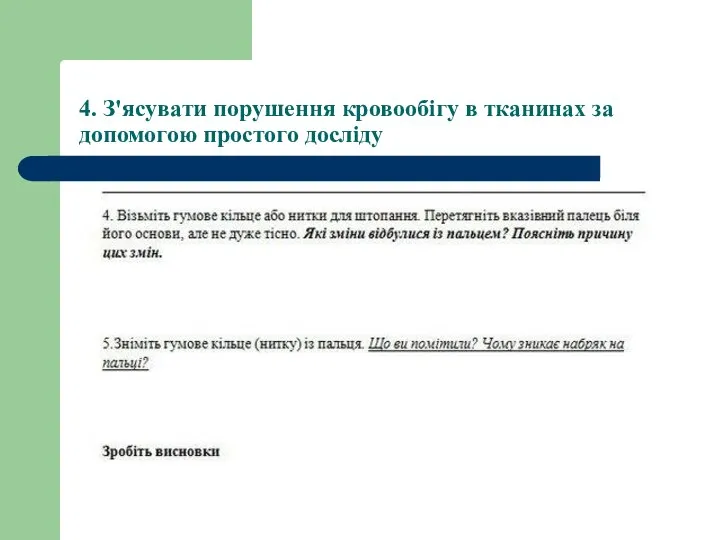 4. З'ясувати порушення кровообігу в тканинах за допомогою простого досліду

4. Візьміть гумове кільце або нитки для штопання. Перетягніть вказівний палець біля його основи, але не дуже тісно. Які зміни відбулися із пальцем? Поясніть причину цих змін.

5.Зніміть гумове кільце (нитку) із пальця. Що ви помітили? Чому зникає набряк на пальці?

Зробіть висновки